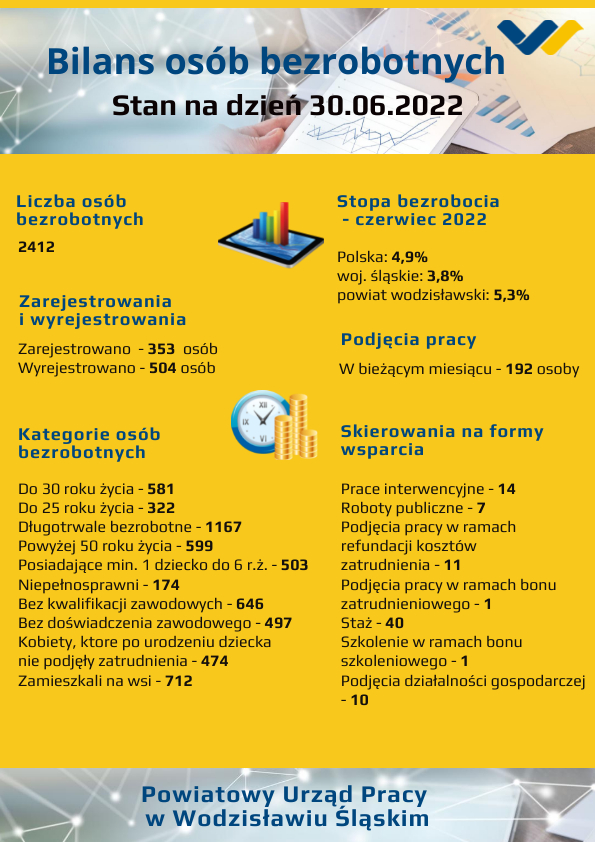 Bilans osób bezrobotnych
Stan na dzień 30.06.2022

Liczba osób bezrobotnych

2412

Zarejestrowania i wyrejestrowania

Zarejestrowano - 353 osób
Wyrejestrowano - 504 osób

Kategorie osób bezrobotnych

Do 30 roku życia - 581
Do 25 roku życia - 322
Długotrwale bezrobotne - 1167
Powyżej 50 roku życia - 599
Posiadające min. 1 dziecko do 6 r.ż. - 503
Niepełnosprawni - 174
Bez kwalifikacji zawodowych - 646
Bez doświadczenia zawodowego - 497
Kobiety, ktore po urodzeniu dziecka nie podjęły zatrudnienia - 474
Zamieszkali na wsi - 712

Stopa bezrobocia - czerwiec 2022

Polska: 4,9%
woj. śląskie: 3,8%
powiat wodzisławski: 5,3%

Podjęcia pracy

W bieżącym miesiącu - 192 osoby

Skierowania na formy wsparcia

Prace interwencyjne - 14
Roboty publiczne - 7
Podjęcia pracy w ramach refundacji kosztów zatrudnienia - 11
Podjęcia pracy w ramach bonu zatrudnieniowego - 1
Staż - 40
Szkolenie w ramach bonu szkoleniowego - 1
Podjęcia działalności gospodarczej - 10

Powiatowy Urząd Pracy w Wodzisławiu Śląskim